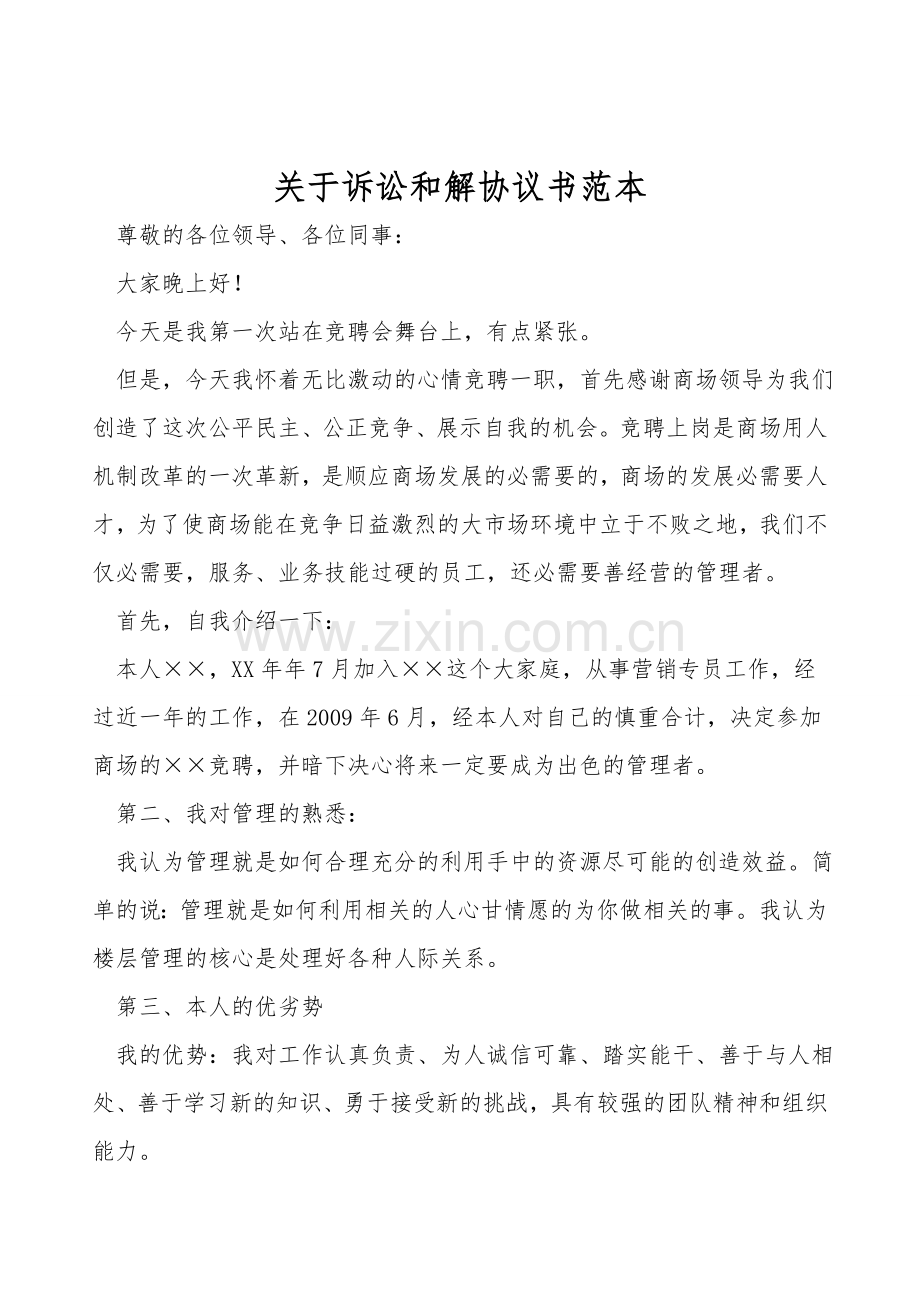 关于诉讼和解协议书范本

尊敬的各位领导、各位同事：

大家晚上好！

今天是我第一次站在竞聘会舞台上，有点紧张。

但是，今天我怀着无比激动的心情竞聘一职，首先感谢商场领导为我们创造了这次公平民主、公正竞争、展示自我的机会。竞聘上岗是商场用人机制改革的一次革新，是顺应商场发展的必需要的，商场的发展必需要人才，为了使商场能在竞争日益激烈的大市场环境中立于不败之地，我们不仅必需要，服务、业务技能过硬的员工，还必需要善经营的管理者。

首先，自我介绍一下：

www.zixin.com.cn

本人××，XX年年7月加入××这个大家庭，从事营销专员工作，经过近一年的工作，在2009年6月，经本人对自己的慎重合计，决定参加商场的××竞聘，并暗下决心将来一定要成为出色的管理者。

第二、我对管理的熟悉：

我认为管理就是如何合理充分的利用手中的资源尽可能的创造效益。简单的说：管理就是如何利用相关的人心甘情愿的为你做相关的事。我认为楼层管理的核心是处理好各种人际关系。

第三、本人的优劣势

我的优势：我对工作认真负责、为人诚信可靠、踏实能干、善于与人相处、善于学习新的知识、勇于接受新的挑战，具有较强的团队精神和组织能力。